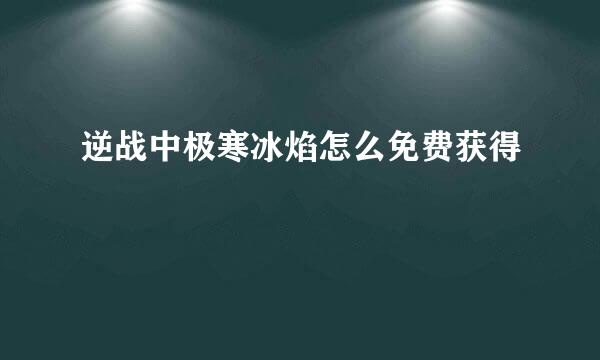 逆战中极寒冰焰怎么免费获得